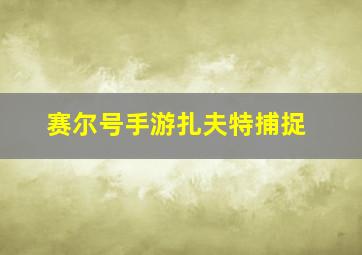 赛尔号手游扎夫特捕捉